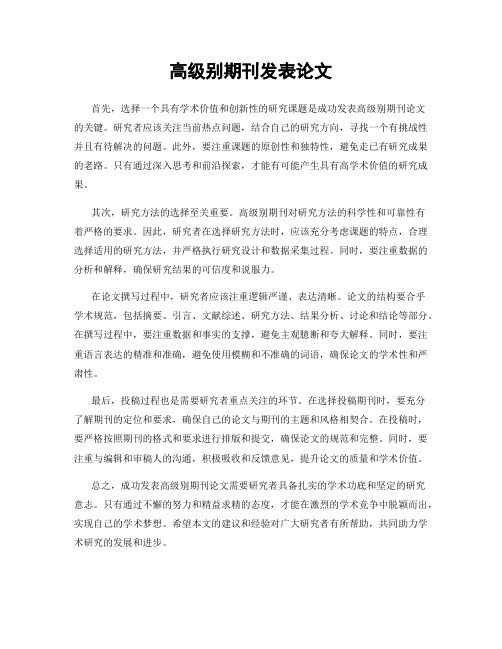 高级别期刊发表论文

首先，选择一个具有学术价值和创新性的研究课题是成功发表高级别期刊论文的关键。研究者应该关注当前热点问题，结合自己的研究方向，寻找一个有挑战性并且有待解决的问题。此外，要注重课题的原创性和独特性，避免走已有研究成果的老路。只有通过深入思考和前沿探索，才能有可能产生具有高学术价值的研究成果。

其次，研究方法的选择至关重要。高级别期刊对研究方法的科学性和可靠性有着严格的要求。因此，研究者在选择研究方法时，应该充分考虑课题的特点，合理选择适用的研究方法，并严格执行研究设计和数据采集过程。同时，要注重数据的分析和解释，确保研究结果的可信度和说服力。

在论文撰写过程中，研究者应该注重逻辑严谨、表达清晰。论文的结构要合乎学术规范，包括摘要、引言、文献综述、研究方法、结果分析、讨论和结论等部分。在撰写过程中，要注重数据和事实的支撑，避免主观臆断和夸大解释。同时，要注重语言表达的精准和准确，避免使用模糊和不准确的词语，确保论文的学术性和严肃性。

最后，投稿过程也是需要研究者重点关注的环节。在选择投稿期刊时，要充分了解期刊的定位和要求，确保自己的论文与期刊的主题和风格相契合。在投稿时，要严格按照期刊的格式和要求进行排版和提交，确保论文的规范和完整。同时，要注重与编辑和审稿人的沟通，积极吸收和反馈意见，提升论文的质量和学术价值。

总之，成功发表高级别期刊论文需要研究者具备扎实的学术功底和坚定的研究意志。只有通过不懈的努力和精益求精的态度，才能在激烈的学术竞争中脱颖而出，实现自己的学术梦想。希望本文的建议和经验对广大研究者有所帮助，共同助力学术研究的发展和进步。